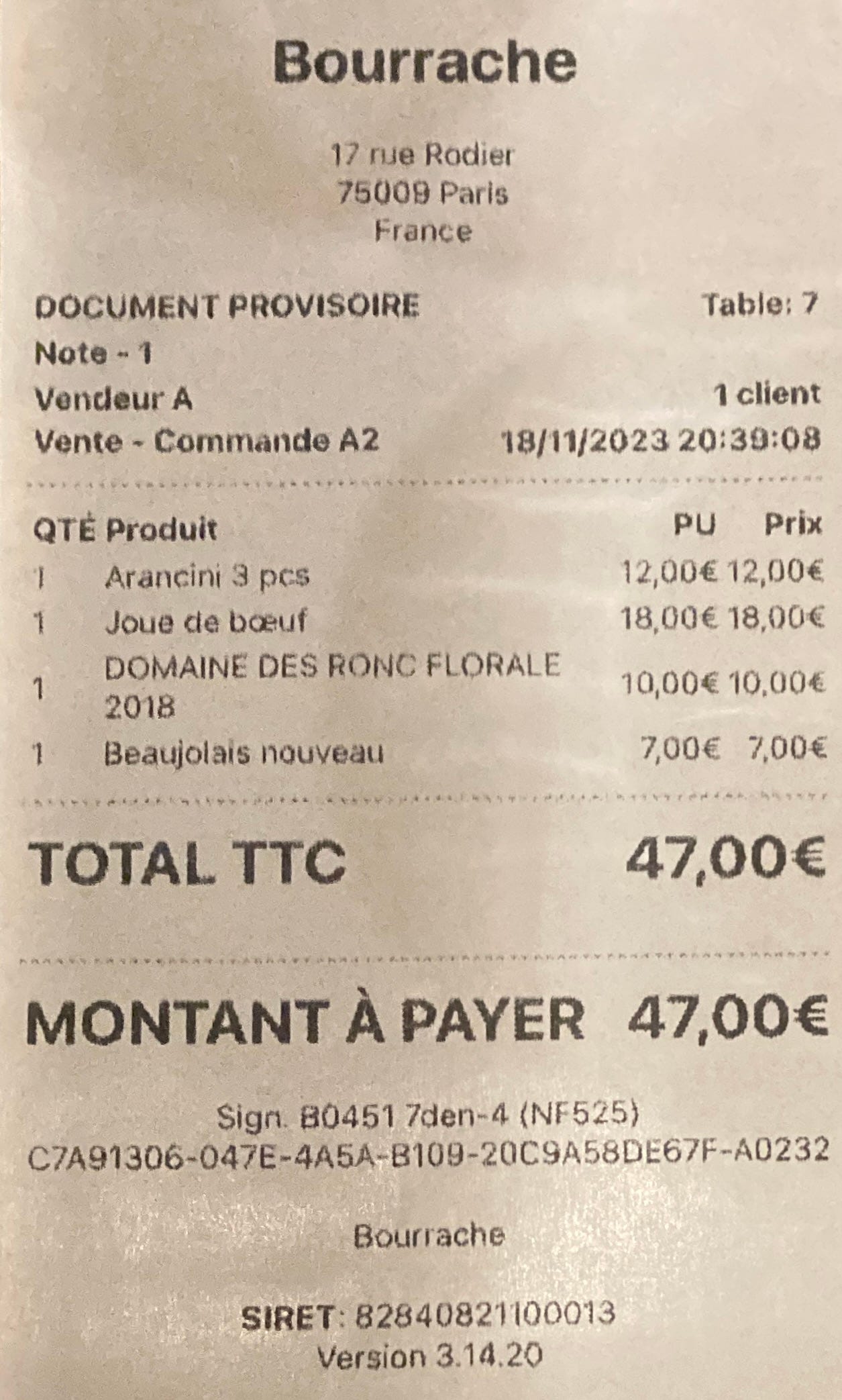 Bourrache

17 rue Rodier
75009 Paris
France

DOCUMENT PROVISOIRE Table: 7
Note - 1
Vendeur A 1 client
Vente - Commande A2 18/11/2023 20:39:08

| QTÉ | Produit | PU | Prix |
|---|---|---|---|
| 1 | Arancini 3 pcs | 12,00€ | 12,00€ |
| 1 | Joue de bœuf | 18,00€ | 18,00€ |
| 1 | DOMAINE DES RONC FLORALE 2018 | 10,00€ | 10,00€ |
| 1 | Beaujolais nouveau | 7,00€ | 7,00€ |

TOTAL TTC 47,00€

MONTANT À PAYER 47,00€

Sign. B0451 7den-4 (NF525)
C7A91306-047E-4A5A-B109-20C9A58DE67F-A0232

Bourrache

SIRET: 82840821100013
Version 3.14.20